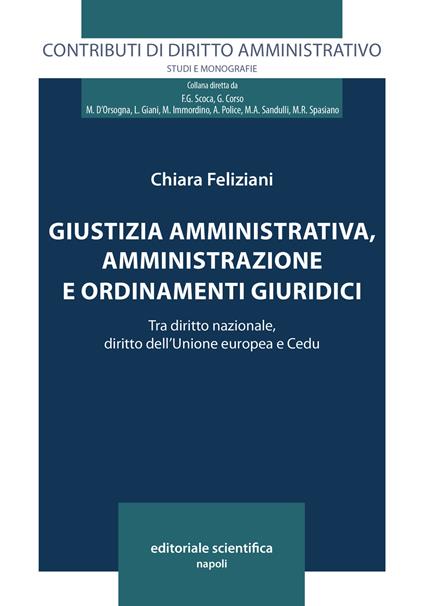 CONTRIBUTI DI DIRITTO AMMINISTRATIVO
STUDI E MONOGRAFIE

Collana diretta da
F.G. Scoca, G. Corso
M. D'Orsogna, L. Giani, M. Immordino, A. Police, M.A. Sandulli, M.R. Spasiano

Chiara Feliziani

GIUSTIZIA AMMINISTRATIVA, AMMINISTRAZIONE E ORDINAMENTI GIURIDICI

Tra diritto nazionale, diritto dell'Unione europea e Cedu

editoriale scientifica
napoli